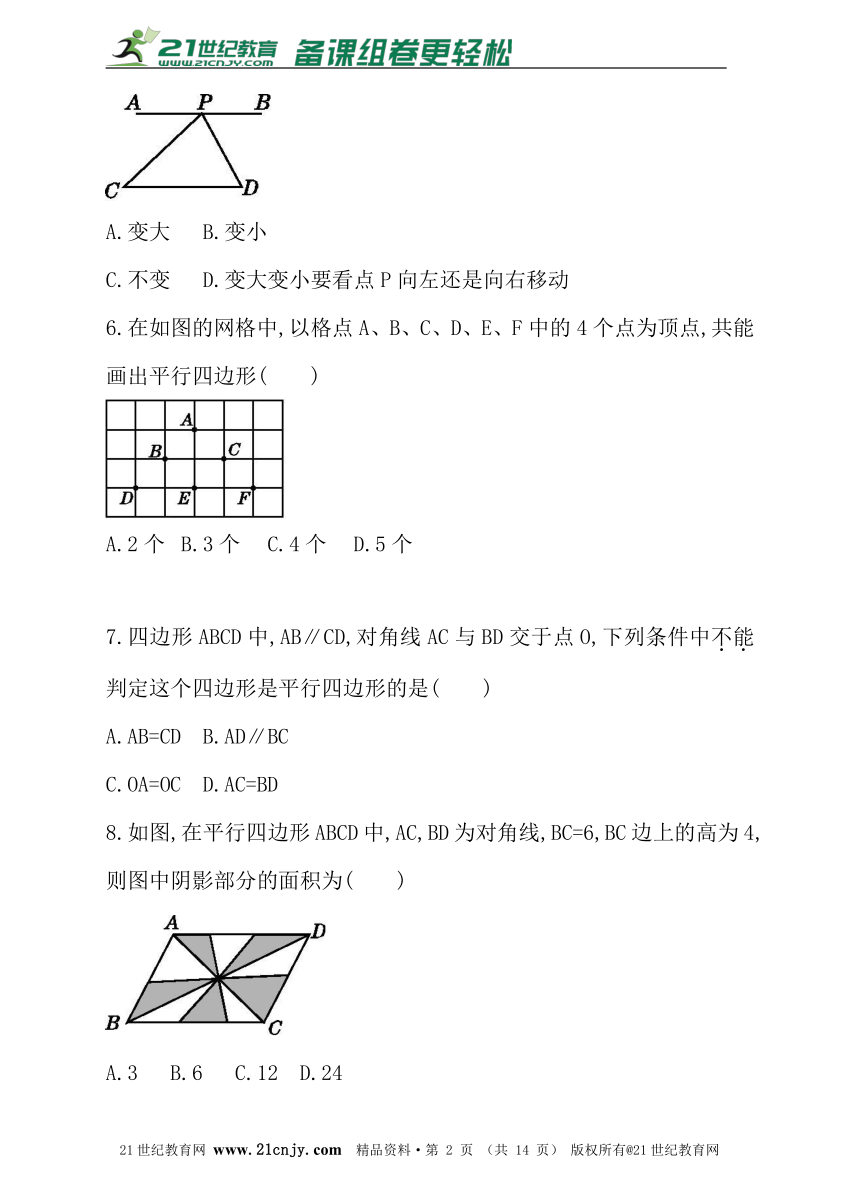 21世纪教育 www.21cnjy.com 备课组卷更轻松

A P B
C D

A.变大　B.变小

C.不变　D.变大变小要看点P向左还是向右移动

6.在如图的网格中,以格点A、B、C、D、E、F中的4个点为顶点,共能画出平行四边形(　　)

A
B C
D E F

A.2个　B.3个　C.4个　D.5个

7.四边形ABCD中,AB∥CD,对角线AC与BD交于点O,下列条件中不能判定这个四边形是平行四边形的是(　　)

A.AB=CD　B.AD∥BC

C.OA=OC　D.AC=BD

8.如图,在平行四边形ABCD中,AC,BD为对角线,BC=6,BC边上的高为4,则图中阴影部分的面积为(　　)

A D
B C

A.3　B.6　C.12　D.24

21世纪教育网 www.21cnjy.com　精品资料·第 2 页 (共 14 页)　版权所有@21世纪教育网